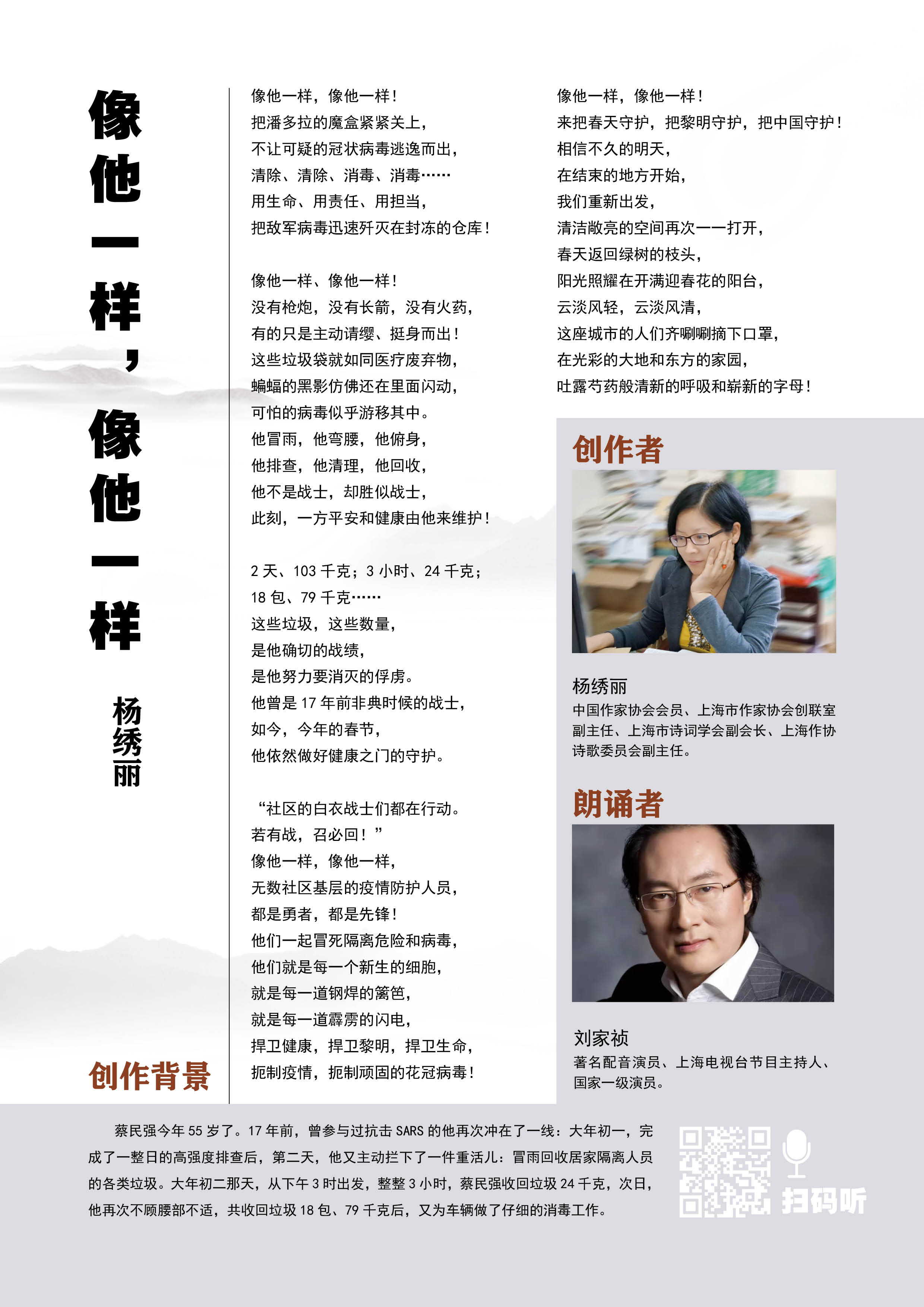 像他一样，像他一样

杨绣丽

像他一样，像他一样！
把潘多拉的魔盒紧紧关上，
不让可疑的冠状病毒逃逸而出，
清除、清除、消毒、消毒……
用生命、用责任、用担当，
把敌军病毒迅速歼灭在封冻的仓库！

像他一样、像他一样！
没有枪炮，没有长箭，没有火药，
有的只是主动请缨、挺身而出！
这些垃圾袋就如同医疗废弃物，
蝙蝠的黑影仿佛还在里面闪动，
可怕的病毒似乎游移其中。
他冒雨，他弯腰，他俯身，
他排查，他清理，他回收，
他不是战士，却胜似战士，
此刻，一方平安和健康由他来维护！

2 天、103 千克；3 小时、24 千克；
18 包、79 千克……
这些垃圾，这些数量，
是他确切的战绩，
是他努力要消灭的俘虏。
他曾是 17 年前非典时候的战士，
如今，今年的春节，
他依然做好健康之门的守护。

“社区的白衣战士们都在行动。
若有战，召必回！”
像他一样，像他一样，
无数社区基层的疫情防护人员，
都是勇者，都是先锋！
他们一起冒死隔离危险和病毒，
他们就是每一个新生的细胞，
就是每一道钢焊的篱笆，
就是每一道霹雳的闪电，
捍卫健康，捍卫黎明，捍卫生命，
扼制疫情，扼制顽固的花冠病毒！

像他一样，像他一样！
来把春天守护，把黎明守护，把中国守护！
相信不久的明天，
在结束的地方开始，
我们重新出发，
清洁敞亮的空间再次一一打开，
春天返回绿树的枝头，
阳光照耀在开满迎春花的阳台，
云淡风轻，云淡风清，
这座城市的人们齐唰唰摘下口罩，
在光彩的大地和东方的家园，
吐露芍药般清新的呼吸和崭新的字母！

创作者

杨绣丽
中国作家协会会员、上海市作家协会创联室副主任、上海市诗词学会副会长、上海作协诗歌委员会副主任。

朗诵者

刘家祯
著名配音演员、上海电视台节目主持人、国家一级演员。

创作背景

蔡民强今年 55 岁了。17 年前，曾参与过抗击 SARS 的他再次冲在了一线：大年初一，完成了一整日的高强度排查后，第二天，他又主动拦下了一件重活儿：冒雨回收居家隔离人员的各类垃圾。大年初二那天，从下午 3 时出发，整整 3 小时，蔡民强收回垃圾 24 千克，次日，他再次不顾腰部不适，共收回垃圾 18 包、79 千克后，又为车辆做了仔细的消毒工作。

扫码听